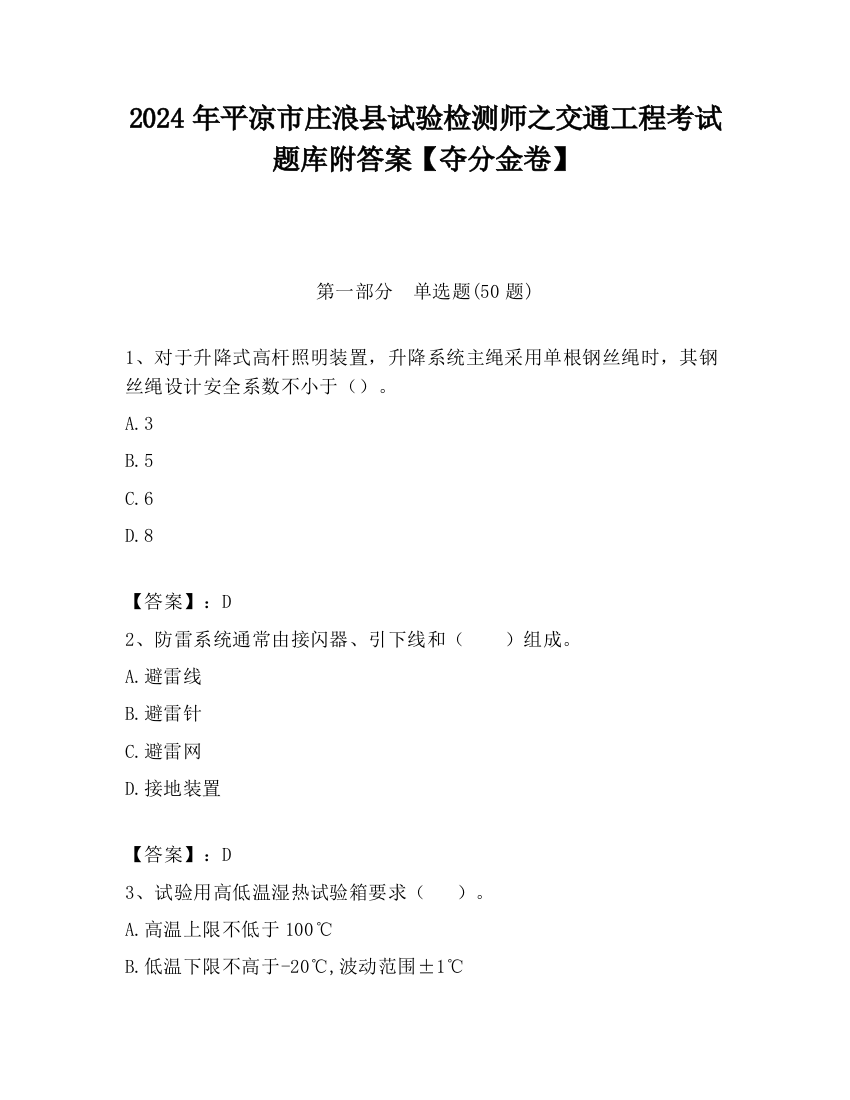 2024 年平凉市庄浪县试验检测师之交通工程考试题库附答案【夺分金卷】

第一部分　单选题(50 题)

1、对于升降式高杆照明装置，升降系统主绳采用单根钢丝绳时，其钢丝绳设计安全系数不小于（）。

A.3

B.5

C.6

D.8

【答案】：D

2、防雷系统通常由接闪器、引下线和（　　）组成。

A.避雷线

B.避雷针

C.避雷网

D.接地装置

【答案】：D

3、试验用高低温湿热试验箱要求（　　）。

A.高温上限不低于 100℃

B.低温下限不高于-20℃,波动范围±1℃